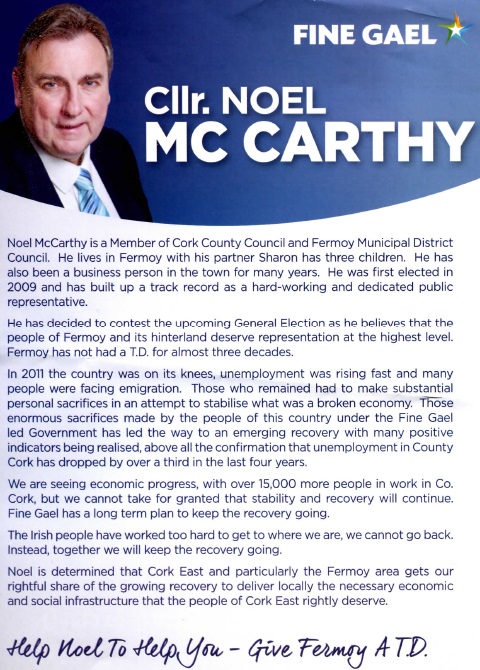 FINE GAEL

Cllr. NOEL MC CARTHY

Noel McCarthy is a Member of Cork County Council and Fermoy Municipal District Council. He lives in Fermoy with his partner Sharon has three children. He has also been a business person in the town for many years. He was first elected in 2009 and has built up a track record as a hard-working and dedicated public representative.

He has decided to contest the upcoming General Election as he believes that the people of Fermoy and its hinterland deserve representation at the highest level. Fermoy has not had a T.D. for almost three decades.

In 2011 the country was on its knees, unemployment was rising fast and many people were facing emigration. Those who remained had to make substantial personal sacrifices in an attempt to stabilise what was a broken economy. Those enormous sacrifices made by the people of this country under the Fine Gael led Government has led the way to an emerging recovery with many positive indicators being realised, above all the confirmation that unemployment in County Cork has dropped by over a third in the last four years.

We are seeing economic progress, with over 15,000 more people in work in Co. Cork, but we cannot take for granted that stability and recovery will continue. Fine Gael has a long term plan to keep the recovery going.

The Irish people have worked too hard to get to where we are, we cannot go back. Instead, together we will keep the recovery going.

Noel is determined that Cork East and particularly the Fermoy area gets our rightful share of the growing recovery to deliver locally the necessary economic and social infrastructure that the people of Cork East rightly deserve.

Help Noel To Help You - Give Fermoy A T.D.